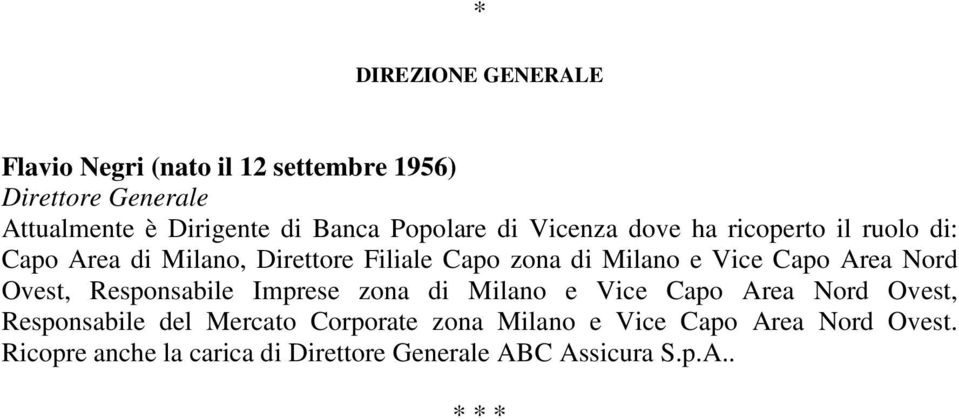 *

DIREZIONE GENERALE

Flavio Negri (nato il 12 settembre 1956)
Direttore Generale
Attualmente è Dirigente di Banca Popolare di Vicenza dove ha ricoperto il ruolo di: Capo Area di Milano, Direttore Filiale Capo zona di Milano e Vice Capo Area Nord Ovest, Responsabile Imprese zona di Milano e Vice Capo Area Nord Ovest, Responsabile del Mercato Corporate zona Milano e Vice Capo Area Nord Ovest. Ricopre anche la carica di Direttore Generale ABC Assicura S.p.A..

* * *